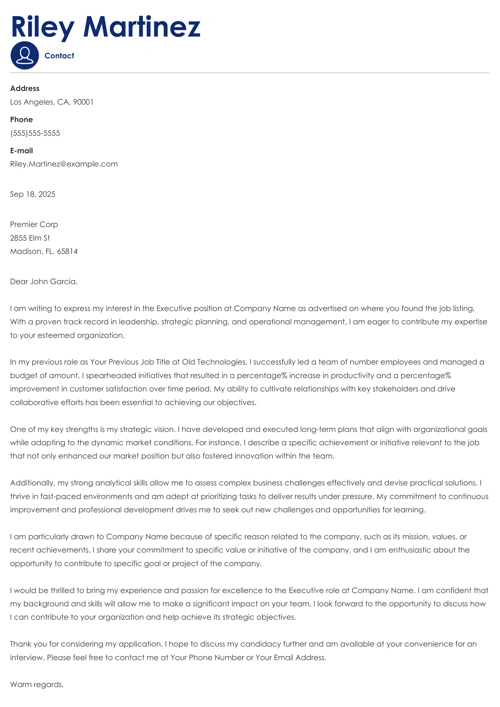 Riley Martinez

Contact

Address
Los Angeles, CA, 90001

Phone
(555)555-5555

E-mail
Riley.Martinez@example.com

Sep 18, 2025

Premier Corp
2855 Elm St
Madison, FL, 65814

Dear John Garcia,

I am writing to express my interest in the Executive position at Company Name as advertised on where you found the job listing. With a proven track record in leadership, strategic planning, and operational management, I am eager to contribute my expertise to your esteemed organization.

In my previous role as Your Previous Job Title at Old Technologies, I successfully led a team of number employees and managed a budget of amount. I spearheaded initiatives that resulted in a percentage% increase in productivity and a percentage% improvement in customer satisfaction over time period. My ability to cultivate relationships with key stakeholders and drive collaborative efforts has been essential to achieving our objectives.

One of my key strengths is my strategic vision. I have developed and executed long-term plans that align with organizational goals while adapting to the dynamic market conditions. For instance, I describe a specific achievement or initiative relevant to the job that not only enhanced our market position but also fostered innovation within the team.

Additionally, my strong analytical skills allow me to assess complex business challenges effectively and devise practical solutions. I thrive in fast-paced environments and am adept at prioritizing tasks to deliver results under pressure. My commitment to continuous improvement and professional development drives me to seek out new challenges and opportunities for learning.

I am particularly drawn to Company Name because of specific reason related to the company, such as its mission, values, or recent achievements. I share your commitment to specific value or initiative of the company, and I am enthusiastic about the opportunity to contribute to specific goal or project of the company.

I would be thrilled to bring my experience and passion for excellence to the Executive role at Company Name. I am confident that my background and skills will allow me to make a significant impact on your team. I look forward to the opportunity to discuss how I can contribute to your organization and help achieve its strategic objectives.

Thank you for considering my application. I hope to discuss my candidacy further and am available at your convenience for an interview. Please feel free to contact me at Your Phone Number or Your Email Address.

Warm regards,